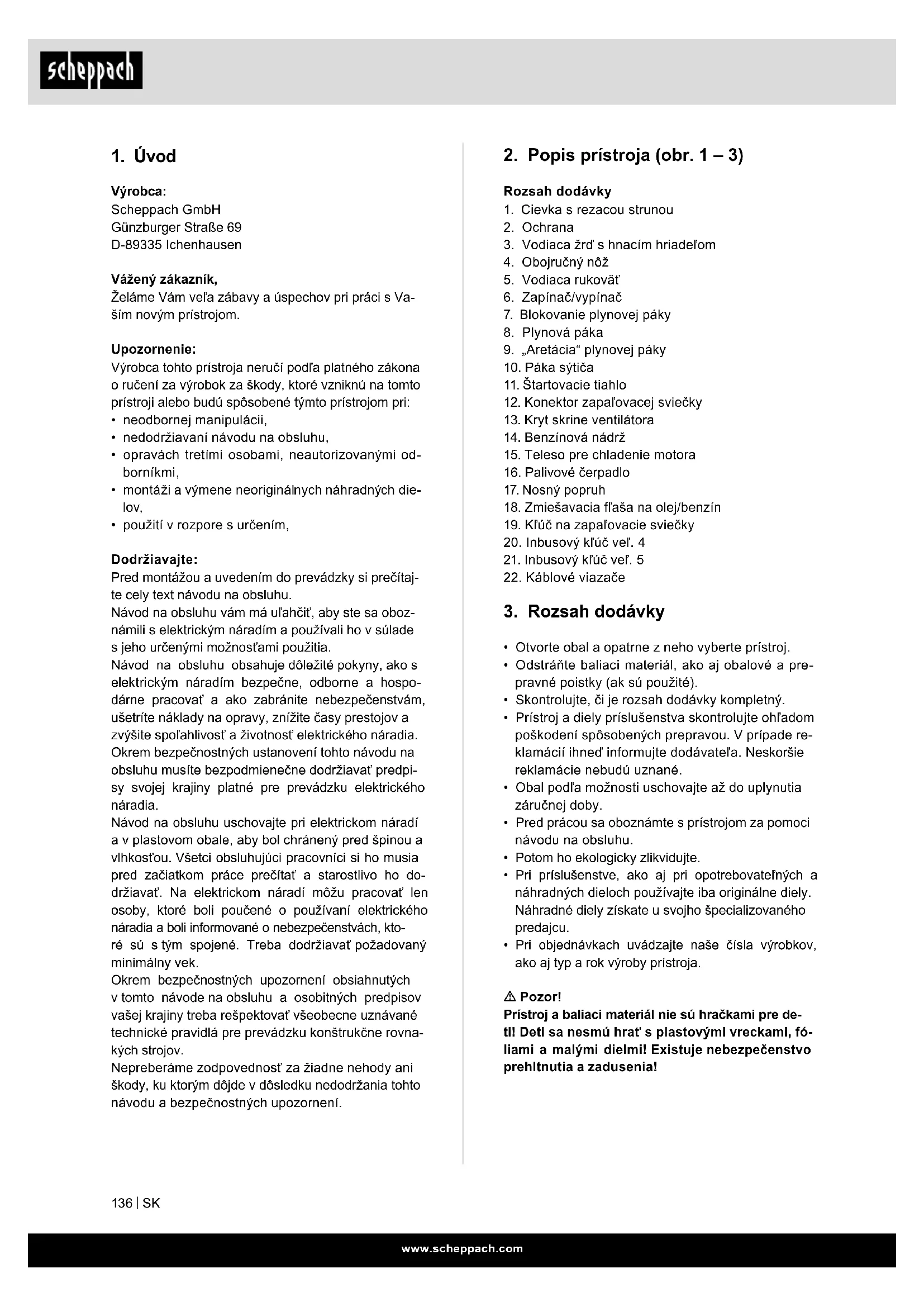 scheppach

1. Úvod

Výrobca:
Scheppach GmbH
Günzburger Straße 69
D-89335 Ichenhausen

Vážený zákazník,
Želáme Vám veľa zábavy a úspechov pri práci s Vaším novým prístrojom.

Upozornenie:
Výrobca tohto prístroja neručí podľa platného zákona o ručení za výrobok za škody, ktoré vzniknú na tomto prístroji alebo budú spôsobené týmto prístrojom pri:
• neodbornej manipulácii,
• nedodržiavaní návodu na obsluhu,
• opravách tretími osobami, neautorizovanými odborníkmi,
• montáži a výmene neoriginálnych náhradných dielov,
• použití v rozpore s určením,

Dodržiavajte:
Pred montážou a uvedením do prevádzky si prečítajte cely text návodu na obsluhu.
Návod na obsluhu vám má uľahčiť, aby ste sa oboznámili s elektrickým náradím a používali ho v súlade s jeho určenými možnosťami použitia.
Návod na obsluhu obsahuje dôležité pokyny, ako s elektrickým náradím bezpečne, odborne a hospodárne pracovať a ako zabránite nebezpečenstvám, ušetríte náklady na opravy, znížite časy prestojov a zvýšite spoľahlivosť a životnosť elektrického náradia.
Okrem bezpečnostných ustanovení tohto návodu na obsluhu musíte bezpodmienečne dodržiavať predpisy svojej krajiny platné pre prevádzku elektrického náradia.
Návod na obsluhu uschovajte pri elektrickom náradí a v plastovom obale, aby bol chránený pred špinou a vlhkosťou. Všetci obsluhujúci pracovníci si ho musia pred začiatkom práce prečítať a starostlivo ho dodržiavať. Na elektrickom náradí môžu pracovať len osoby, ktoré boli poučené o používaní elektrického náradia a boli informované o nebezpečenstvách, ktoré sú s tým spojené. Treba dodržiavať požadovaný minimálny vek.
Okrem bezpečnostných upozornení obsiahnutých v tomto návode na obsluhu a osobitných predpisov vašej krajiny treba rešpektovať všeobecne uznávané technické pravidlá pre prevádzku konštrukčne rovnakých strojov.
Nepreberáme zodpovednosť za žiadne nehody ani škody, ku ktorým dôjde v dôsledku nedodržania tohto návodu a bezpečnostných upozornení.

2. Popis prístroja (obr. 1 – 3)

Rozsah dodávky
1. Cievka s rezacou strunou
2. Ochrana
3. Vodiaca žrď s hnacím hriadeľom
4. Obojručný nôž
5. Vodiaca rukoväť
6. Zapínač/vypínač
7. Blokovanie plynovej páky
8. Plynová páka
9. „Aretácia“ plynovej páky
10. Páka sýtiča
11. Štartovacie tiahlo
12. Konektor zapaľovacej sviečky
13. Kryt skrine ventilátora
14. Benzínová nádrž
15. Teleso pre chladenie motora
16. Palivové čerpadlo
17. Nosný popruh
18. Zmiešavacia fľaša na olej/benzín
19. Kľúč na zapaľovacie sviečky
20. Inbusový kľúč veľ. 4
21. Inbusový kľúč veľ. 5
22. Káblové viazače

3. Rozsah dodávky

• Otvorte obal a opatrne z neho vyberte prístroj.
• Odstráňte baliaci materiál, ako aj obalové a prepravné poistky (ak sú použité).
• Skontrolujte, či je rozsah dodávky kompletný.
• Prístroj a diely príslušenstva skontrolujte ohľadom poškodení spôsobených prepravou. V prípade reklamácií ihneď informujte dodávateľa. Neskoršie reklamácie nebudú uznané.
• Obal podľa možnosti uschovajte až do uplynutia záručnej doby.
• Pred prácou sa oboznámte s prístrojom za pomoci návodu na obsluhu.
• Potom ho ekologicky zlikvidujte.
• Pri príslušenstve, ako aj pri opotrebovateľných a náhradných dieloch používajte iba originálne diely. Náhradné diely získate u svojho špecializovaného predajcu.
• Pri objednávkach uvádzajte naše čísla výrobkov, ako aj typ a rok výroby prístroja.

⚠ Pozor!
Prístroj a baliaci materiál nie sú hračkami pre deti! Deti sa nesmú hrať s plastovými vreckami, fóliami a malými dielmi! Existuje nebezpečenstvo prehltnutia a zadusenia!

136 | SK

www.scheppach.com